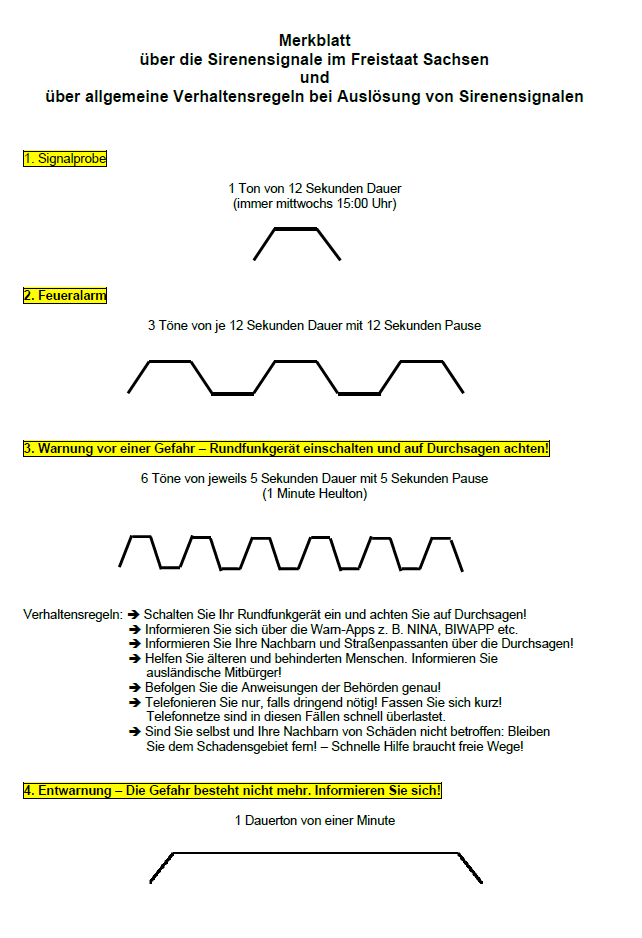 Merkblatt
über die Sirenensignale im Freistaat Sachsen
und
über allgemeine Verhaltensregeln bei Auslösung von Sirenensignalen

1. Signalprobe

1 Ton von 12 Sekunden Dauer
(immer mittwochs 15:00 Uhr)

2. Feueralarm

3 Töne von je 12 Sekunden Dauer mit 12 Sekunden Pause

3. Warnung vor einer Gefahr – Rundfunkgerät einschalten und auf Durchsagen achten!

6 Töne von jeweils 5 Sekunden Dauer mit 5 Sekunden Pause
(1 Minute Heulton)

Verhaltensregeln: ➔ Schalten Sie Ihr Rundfunkgerät ein und achten Sie auf Durchsagen!
➔ Informieren Sie sich über die Warn-Apps z. B. NINA, BIWAPP etc.
➔ Informieren Sie Ihre Nachbarn und Straßenpassanten über die Durchsagen!
➔ Helfen Sie älteren und behinderten Menschen. Informieren Sie ausländische Mitbürger!
➔ Befolgen Sie die Anweisungen der Behörden genau!
➔ Telefonieren Sie nur, falls dringend nötig! Fassen Sie sich kurz! Telefonnetze sind in diesen Fällen schnell überlastet.
➔ Sind Sie selbst und Ihre Nachbarn von Schäden nicht betroffen: Bleiben Sie dem Schadensgebiet fern! – Schnelle Hilfe braucht freie Wege!

4. Entwarnung – Die Gefahr besteht nicht mehr. Informieren Sie sich!

1 Dauerton von einer Minute